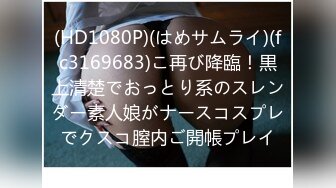 (HD1080P)(はめサムライ)(fc3169683)こ再び降臨！黒上清楚でおっとり系のスレンダー素人娘がナースコスプレでクスコ膣内ご開帳プレイ